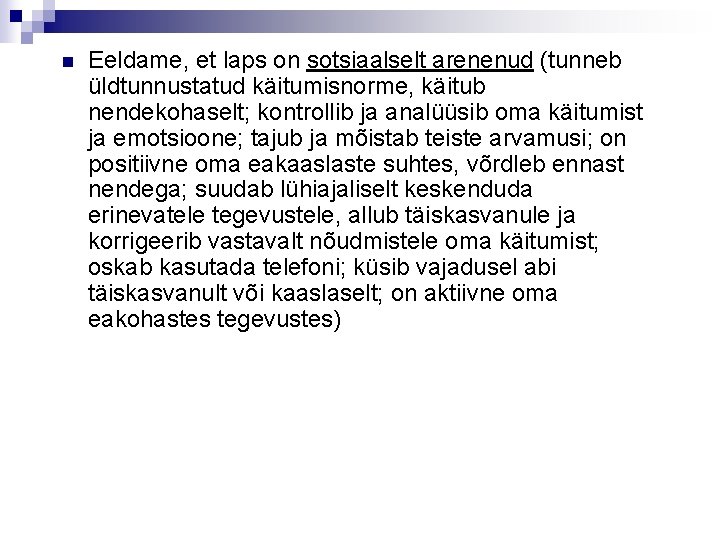 Eeldame, et laps on sotsiaalselt arenenud (tunneb üldtunnustatud käitumisnorme, käitub nendekohaselt; kontrollib ja analüüsib oma käitumist ja emotsioone; tajub ja mõistab teiste arvamusi; on positiivne oma eakaaslaste suhtes, võrdleb ennast nendega; suudab lühiajaliselt keskenduda erinevatele tegevustele, allub täiskasvanule ja korrigeerib vastavalt nõudmistele oma käitumist; oskab kasutada telefoni; küsib vajadusel abi täiskasvanult või kaaslaselt; on aktiivne oma eakohastes tegevustes)